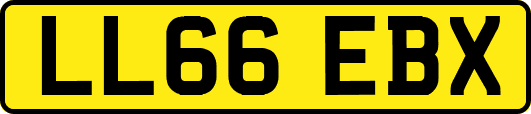 LL66 EBX